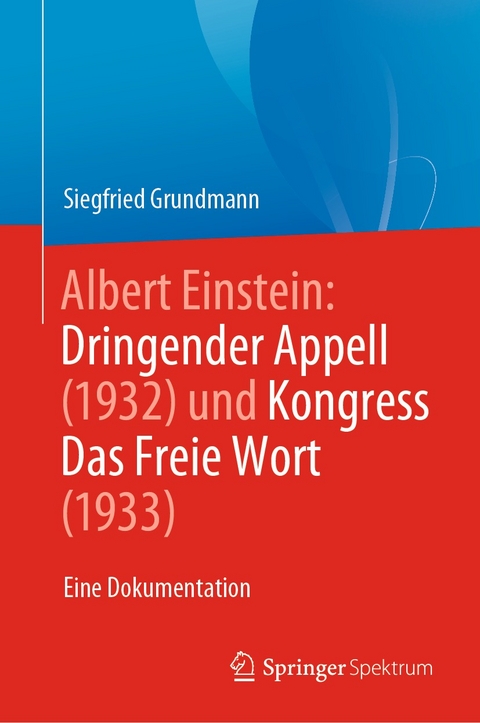 Siegfried Grundmann

Albert Einstein: Dringender Appell (1932) und Kongress Das Freie Wort (1933)

Eine Dokumentation

Springer Spektrum